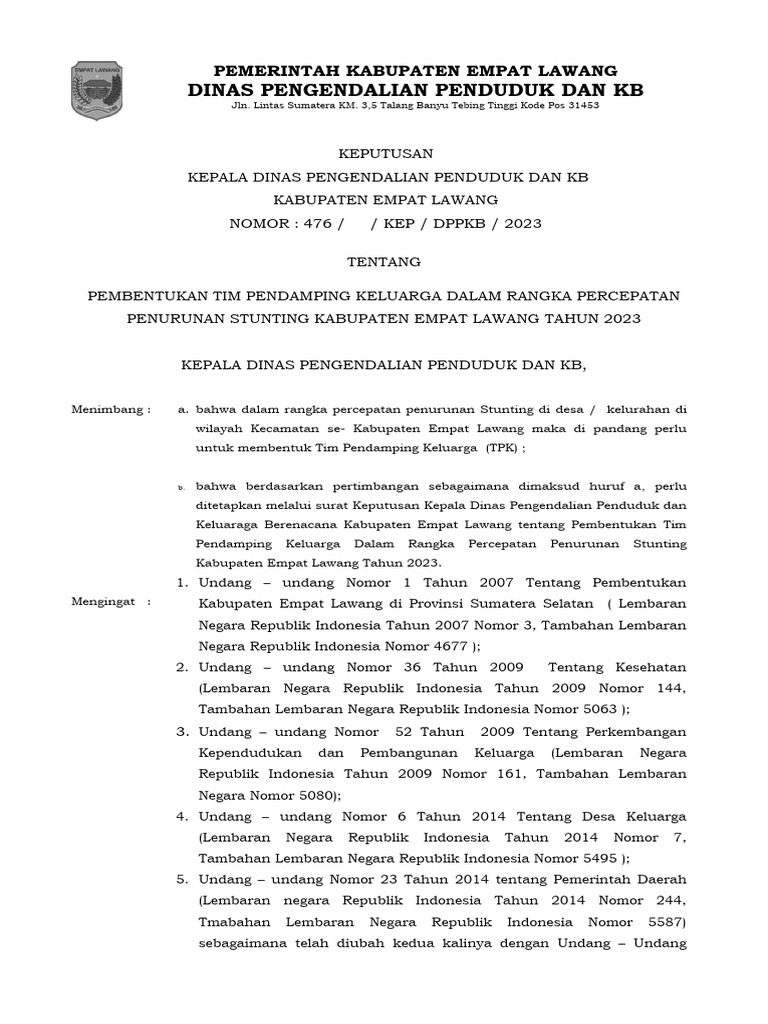 EMPAT LAWANG

PEMERINTAH KABUPATEN EMPAT LAWANG
DINAS PENGENDALIAN PENDUDUK DAN KB
Jln. Lintas Sumatera KM. 3,5 Talang Banyu Tebing Tinggi Kode Pos 31453

KEPUTUSAN
KEPALA DINAS PENGENDALIAN PENDUDUK DAN KB
KABUPATEN EMPAT LAWANG
NOMOR : 476 / / KEP / DPPKB / 2023

TENTANG

PEMBENTUKAN TIM PENDAMPING KELUARGA DALAM RANGKA PERCEPATAN PENURUNAN STUNTING KABUPATEN EMPAT LAWANG TAHUN 2023

KEPALA DINAS PENGENDALIAN PENDUDUK DAN KB,

Menimbang : a. bahwa dalam rangka percepatan penurunan Stunting di desa / kelurahan di wilayah Kecamatan se- Kabupaten Empat Lawang maka di pandang perlu untuk membentuk Tim Pendamping Keluarga (TPK) ;

b. bahwa berdasarkan pertimbangan sebagaimana dimaksud huruf a, perlu ditetapkan melalui surat Keputusan Kepala Dinas Pengendalian Penduduk dan Keluaraga Berenacana Kabupaten Empat Lawang tentang Pembentukan Tim Pendamping Keluarga Dalam Rangka Percepatan Penurunan Stunting Kabupaten Empat Lawang Tahun 2023.

Mengingat : 1. Undang – undang Nomor 1 Tahun 2007 Tentang Pembentukan Kabupaten Empat Lawang di Provinsi Sumatera Selatan ( Lembaran Negara Republik Indonesia Tahun 2007 Nomor 3, Tambahan Lembaran Negara Republik Indonesia Nomor 4677 );

2. Undang – undang Nomor 36 Tahun 2009 Tentang Kesehatan (Lembaran Negara Republik Indonesia Tahun 2009 Nomor 144, Tambahan Lembaran Negara Republik Indonesia Nomor 5063 );

3. Undang – undang Nomor 52 Tahun 2009 Tentang Perkembangan Kependudukan dan Pembangunan Keluarga (Lembaran Negara Republik Indonesia Tahun 2009 Nomor 161, Tambahan Lembaran Negara Nomor 5080);

4. Undang – undang Nomor 6 Tahun 2014 Tentang Desa Keluarga (Lembaran Negara Republik Indonesia Tahun 2014 Nomor 7, Tambahan Lembaran Negara Republik Indonesia Nomor 5495 );

5. Undang – undang Nomor 23 Tahun 2014 tentang Pemerintah Daerah (Lembaran negara Republik Indonesia Tahun 2014 Nomor 244, Tmabahan Lembaran Negara Republik Indonesia Nomor 5587) sebagaimana telah diubah kedua kalinya dengan Undang – Undang